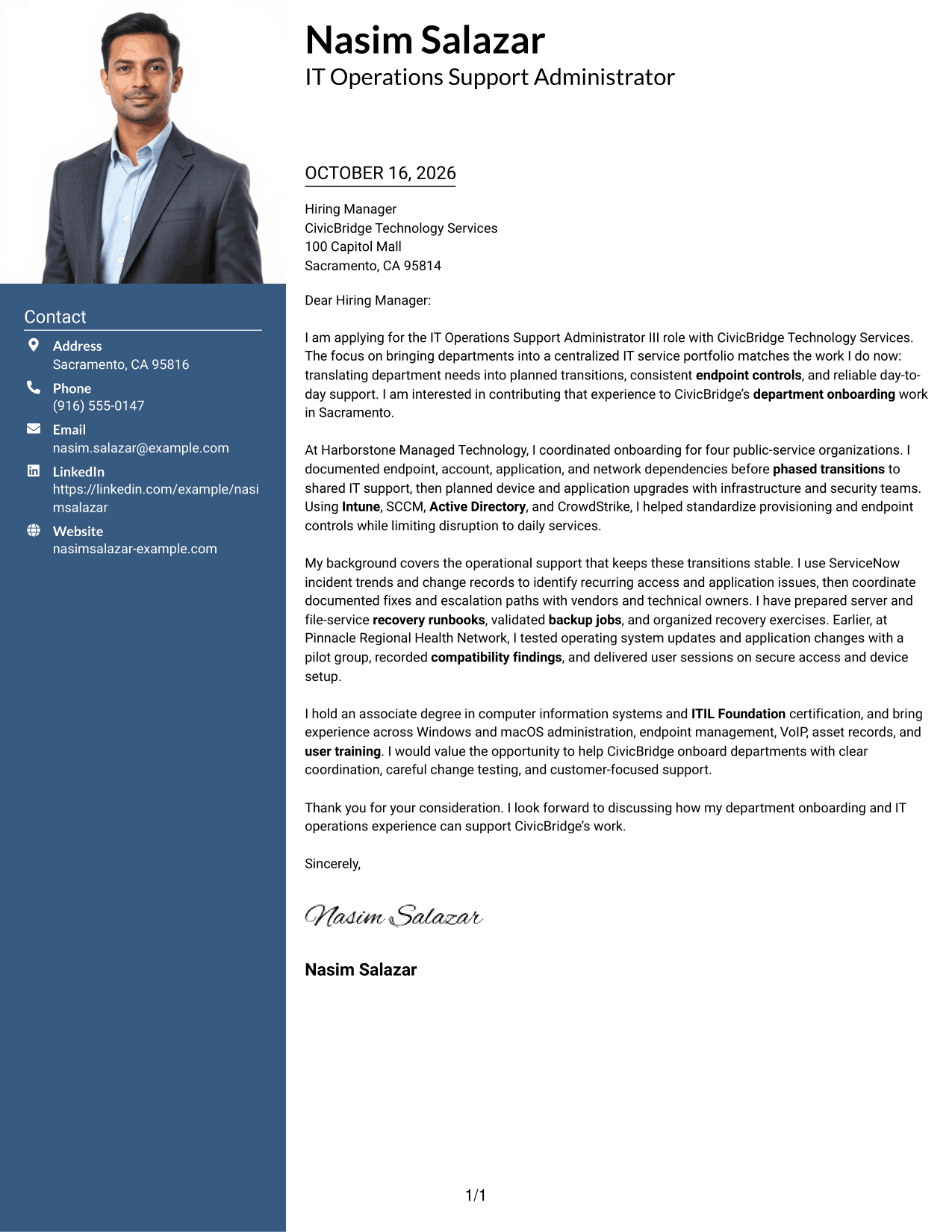 Contact

Address
Sacramento, CA 95816

Phone
(916) 555-0147

Email
nasim.salazar@example.com

LinkedIn
https://linkedin.com/example/nasimsalazar

Website
nasimsalazar-example.com

Nasim Salazar
IT Operations Support Administrator

OCTOBER 16, 2026

Hiring Manager
CivicBridge Technology Services
100 Capitol Mall
Sacramento, CA 95814

Dear Hiring Manager:

I am applying for the IT Operations Support Administrator III role with CivicBridge Technology Services. The focus on bringing departments into a centralized IT service portfolio matches the work I do now: translating department needs into planned transitions, consistent endpoint controls, and reliable day-to-day support. I am interested in contributing that experience to CivicBridge's department onboarding work in Sacramento.

At Harborstone Managed Technology, I coordinated onboarding for four public-service organizations. I documented endpoint, account, application, and network dependencies before phased transitions to shared IT support, then planned device and application upgrades with infrastructure and security teams. Using Intune, SCCM, Active Directory, and CrowdStrike, I helped standardize provisioning and endpoint controls while limiting disruption to daily services.

My background covers the operational support that keeps these transitions stable. I use ServiceNow incident trends and change records to identify recurring access and application issues, then coordinate documented fixes and escalation paths with vendors and technical owners. I have prepared server and file-service recovery runbooks, validated backup jobs, and organized recovery exercises. Earlier, at Pinnacle Regional Health Network, I tested operating system updates and application changes with a pilot group, recorded compatibility findings, and delivered user sessions on secure access and device setup.

I hold an associate degree in computer information systems and ITIL Foundation certification, and bring experience across Windows and macOS administration, endpoint management, VoIP, asset records, and user training. I would value the opportunity to help CivicBridge onboard departments with clear coordination, careful change testing, and customer-focused support.

Thank you for your consideration. I look forward to discussing how my department onboarding and IT operations experience can support CivicBridge's work.

Sincerely,

Nasim Salazar

Nasim Salazar

1/1